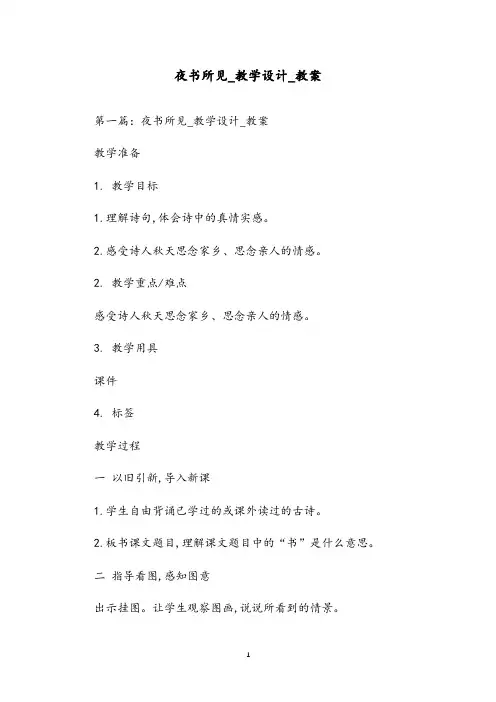 夜书所见_教学设计_教案

第一篇：夜书所见_教学设计_教案

教学准备

1. 教学目标

1.理解诗句,体会诗中的真情实感。

2.感受诗人秋天思念家乡、思念亲人的情感。

2. 教学重点/难点

感受诗人秋天思念家乡、思念亲人的情感。

3. 教学用具

课件

4. 标签

教学过程

一 以旧引新,导入新课

1.学生自由背诵已学过的或课外读过的古诗。

2.板书课文题目,理解课文题目中的“书”是什么意思。

二 指导看图,感知图意

出示挂图。让学生观察图画,说说所看到的情景。

1